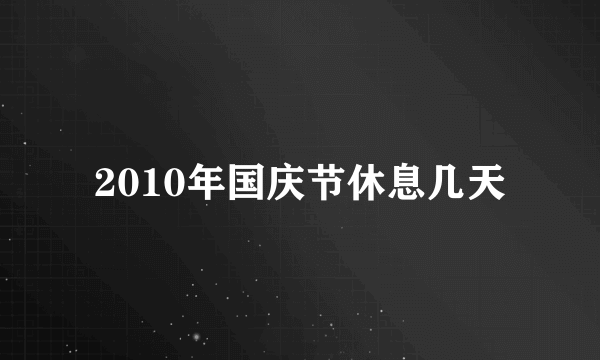 2010年国庆节休息几天